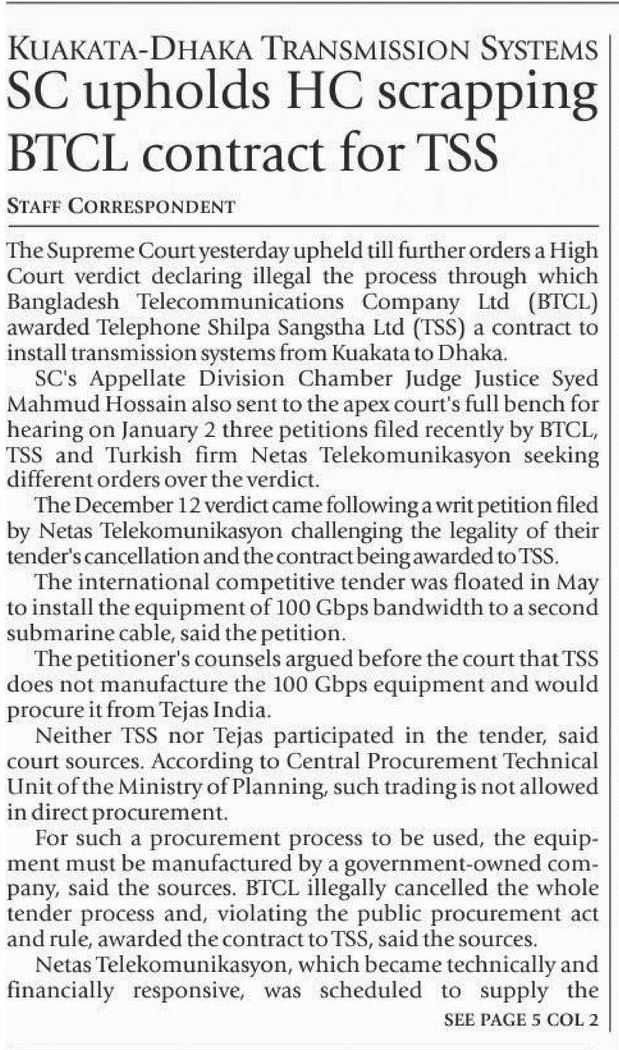 KUAKATA-DHAKA TRANSMISSION SYSTEMS
SC upholds HC scrapping BTCL contract for TSS

STAFF CORRESPONDENT

The Supreme Court yesterday upheld till further orders a High Court verdict declaring illegal the process through which Bangladesh Telecommunications Company Ltd (BTCL) awarded Telephone Shilpa Sangstha Ltd (TSS) a contract to install transmission systems from Kuakata to Dhaka.

SC's Appellate Division Chamber Judge Justice Syed Mahmud Hossain also sent to the apex court's full bench for hearing on January 2 three petitions filed recently by BTCL, TSS and Turkish firm Netas Telekomunikasyon seeking different orders over the verdict.

The December 12 verdict came following a writ petition filed by Netas Telekomunikasyon challenging the legality of their tender's cancellation and the contract being awarded to TSS.

The international competitive tender was floated in May to install the equipment of 100 Gbps bandwidth to a second submarine cable, said the petition.

The petitioner's counsels argued before the court that TSS does not manufacture the 100 Gbps equipment and would procure it from Tejas India.

Neither TSS nor Tejas participated in the tender, said court sources. According to Central Procurement Technical Unit of the Ministry of Planning, such trading is not allowed in direct procurement.

For such a procurement process to be used, the equipment must be manufactured by a government-owned company, said the sources. BTCL illegally cancelled the whole tender process and, violating the public procurement act and rule, awarded the contract to TSS, said the sources.

Netas Telekomunikasyon, which became technically and financially responsive, was scheduled to supply the

SEE PAGE 5 COL 2